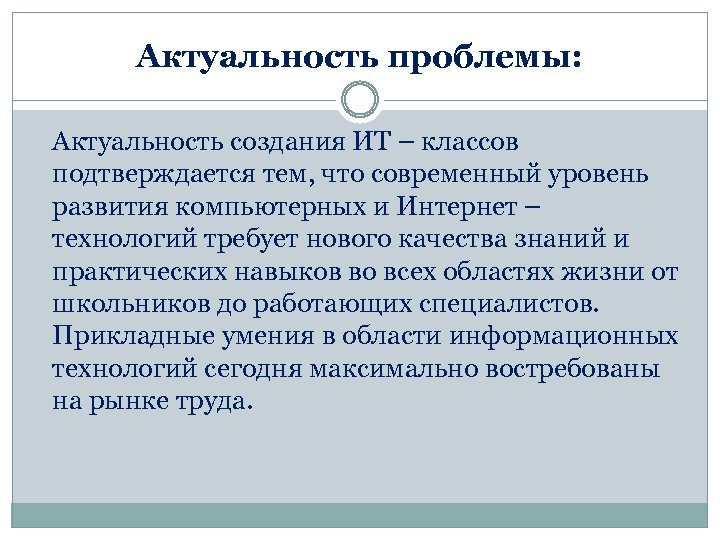 Актуальность проблемы:

Актуальность создания ИТ – классов подтверждается тем, что современный уровень развития компьютерных и Интернет – технологий требует нового качества знаний и практических навыков во всех областях жизни от школьников до работающих специалистов. Прикладные умения в области информационных технологий сегодня максимально востребованы на рынке труда.